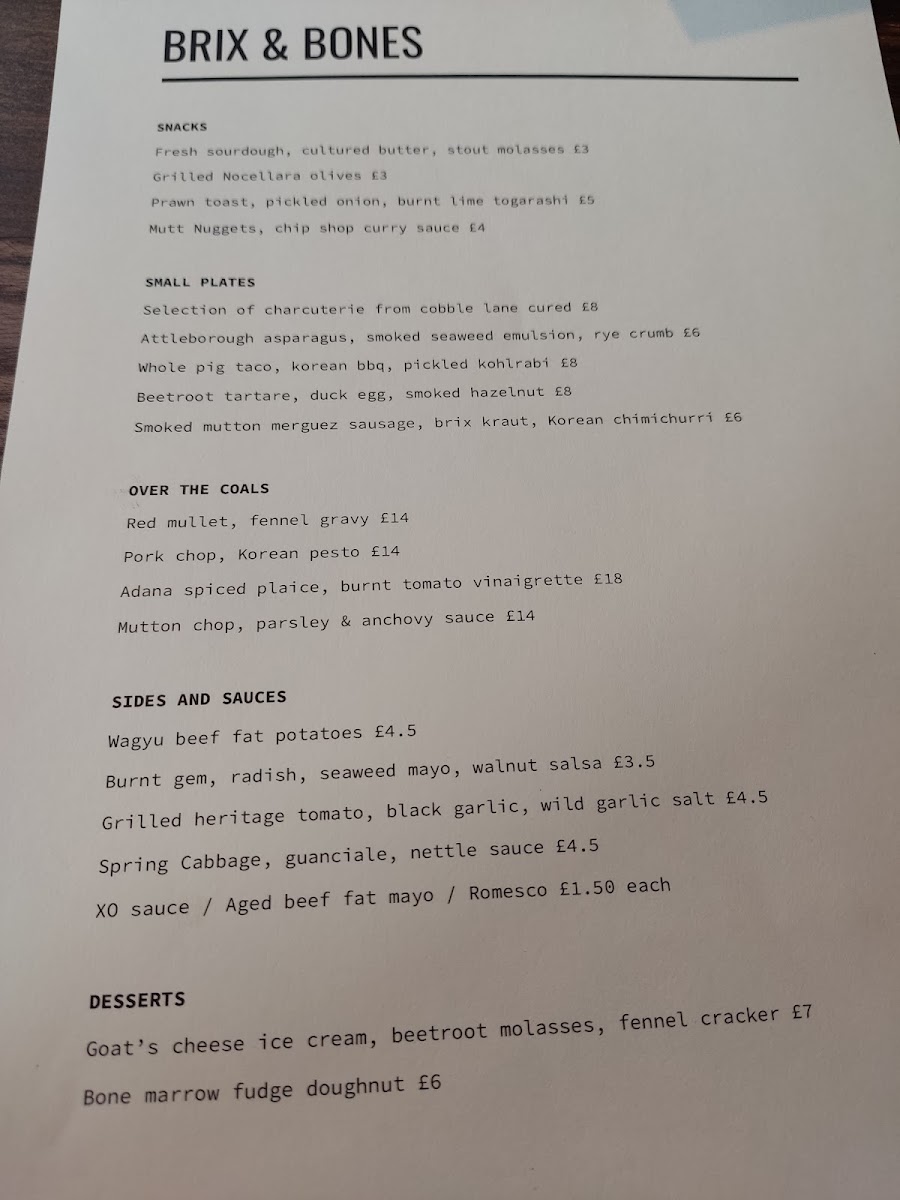 BRIX & BONES

SNACKS

Fresh sourdough, cultured butter, stout molasses £3

Grilled Nocellara olives £3

Prawn toast, pickled onion, burnt lime togarashi £5

Mutt Nuggets, chip shop curry sauce £4

SMALL PLATES

Selection of charcuterie from cobble lane cured £8

Attleborough asparagus, smoked seaweed emulsion, rye crumb £6

Whole pig taco, korean bbq, pickled kohlrabi £8

Beetroot tartare, duck egg, smoked hazelnut £8

Smoked mutton merguez sausage, brix kraut, Korean chimichurri £6

OVER THE COALS

Red mullet, fennel gravy £14

Pork chop, Korean pesto £14

Adana spiced plaice, burnt tomato vinaigrette £18

Mutton chop, parsley & anchovy sauce £14

SIDES AND SAUCES

Wagyu beef fat potatoes £4.5

Burnt gem, radish, seaweed mayo, walnut salsa £3.5

Grilled heritage tomato, black garlic, wild garlic salt £4.5

Spring Cabbage, guanciale, nettle sauce £4.5

XO sauce / Aged beef fat mayo / Romesco £1.50 each

DESSERTS

Goat's cheese ice cream, beetroot molasses, fennel cracker £7

Bone marrow fudge doughnut £6